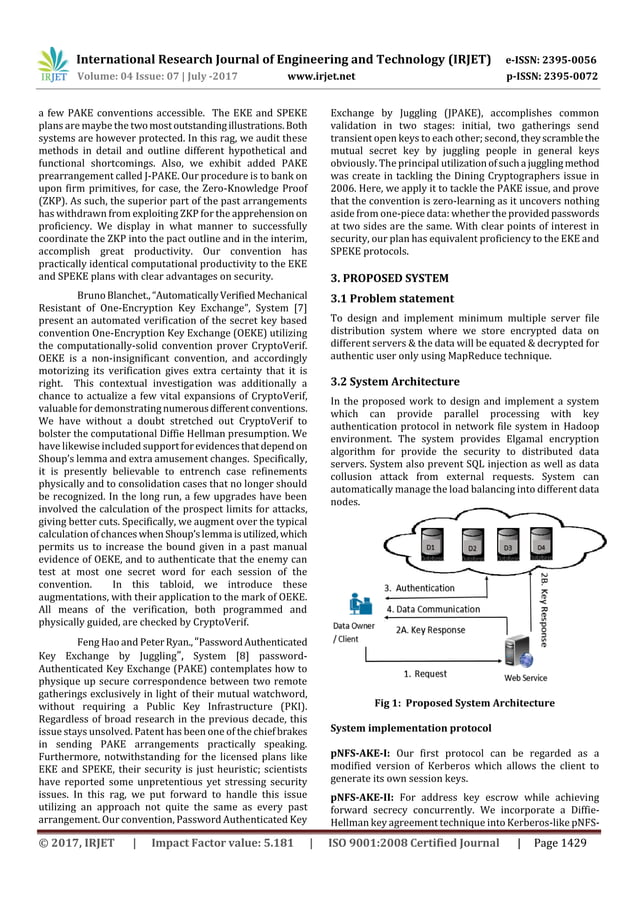 IRJET International Research Journal of Engineering and Technology (IRJET) e-ISSN: 2395-0056
Volume: 04 Issue: 07 | July -2017 www.irjet.net p-ISSN: 2395-0072

a few PAKE conventions accessible. The EKE and SPEKE plans are maybe the two most outstanding illustrations. Both systems are however protected. In this rag, we audit these methods in detail and outline different hypothetical and functional shortcomings. Also, we exhibit added PAKE prearrangement called J-PAKE. Our procedure is to bank on upon firm primitives, for case, the Zero-Knowledge Proof (ZKP). As such, the superior part of the past arrangements has withdrawn from exploiting ZKP for the apprehension on proficiency. We display in what manner to successfully coordinate the ZKP into the pact outline and in the interim, accomplish great productivity. Our convention has practically identical computational productivity to the EKE and SPEKE plans with clear advantages on security.

Bruno Blanchet., "Automatically Verified Mechanical Resistant of One-Encryption Key Exchange", System [7] present an automated verification of the secret key based convention One-Encryption Key Exchange (OEKE) utilizing the computationally-solid convention prover CryptoVerif. OEKE is a non-insignificant convention, and accordingly motorizing its verification gives extra certainty that it is right. This contextual investigation was additionally a chance to actualize a few vital expansions of CryptoVerif, valuable for demonstrating numerous different conventions. We have without a doubt stretched out CryptoVerif to bolster the computational Diffie Hellman presumption. We have likewise included support for evidences that depend on Shoup's lemma and extra amusement changes. Specifically, it is presently believable to entrench case refinements physically and to consolidation cases that no longer should be recognized. In the long run, a few upgrades have been involved the calculation of the prospect limits for attacks, giving better cuts. Specifically, we augment over the typical calculation of chances when Shoup's lemma is utilized, which permits us to increase the bound given in a past manual evidence of OEKE, and to authenticate that the enemy can test at most one secret word for each session of the convention. In this tabloid, we introduce these augmentations, with their application to the mark of OEKE. All means of the verification, both programmed and physically guided, are checked by CryptoVerif.

Feng Hao and Peter Ryan., "Password Authenticated Key Exchange by Juggling", System [8] password-Authenticated Key Exchange (PAKE) contemplates how to physique up secure correspondence between two remote gatherings exclusively in light of their mutual watchword, without requiring a Public Key Infrastructure (PKI). Regardless of broad research in the previous decade, this issue stays unsolved. Patent has been one of the chief brakes in sending PAKE arrangements practically speaking. Furthermore, notwithstanding for the licensed plans like EKE and SPEKE, their security is just heuristic; scientists have reported some unpretentious yet stressing security issues. In this rag, we put forward to handle this issue utilizing an approach not quite the same as every past arrangement. Our convention, Password Authenticated Key Exchange by Juggling (JPAKE), accomplishes common validation in two stages: initial, two gatherings send transient open keys to each other; second, they scramble the mutual secret key by juggling people in general keys obviously. The principal utilization of such a juggling method was create in tackling the Dining Cryptographers issue in 2006. Here, we apply it to tackle the PAKE issue, and prove that the convention is zero-learning as it uncovers nothing aside from one-piece data: whether the provided passwords at two sides are the same. With clear points of interest in security, our plan has equivalent proficiency to the EKE and SPEKE protocols.

3. PROPOSED SYSTEM

3.1 Problem statement

To design and implement minimum multiple server file distribution system where we store encrypted data on different servers & the data will be equated & decrypted for authentic user only using MapReduce technique.

3.2 System Architecture

In the proposed work to design and implement a system which can provide parallel processing with key authentication protocol in network file system in Hadoop environment. The system provides Elgamal encryption algorithm for provide the security to distributed data servers. System also prevent SQL injection as well as data collusion attack from external requests. System can automatically manage the load balancing into different data nodes.

D1 D2 D3 D4
3. Authentication
4. Data Communication
2A. Key Response
2B. Key Response
Data Owner / Client
1. Request
Web Service

Fig 1: Proposed System Architecture

System implementation protocol

pNFS-AKE-I: Our first protocol can be regarded as a modified version of Kerberos which allows the client to generate its own session keys.

pNFS-AKE-II: For address key escrow while achieving forward secrecy concurrently. We incorporate a Diffie-Hellman key agreement technique into Kerberos-like pNFS-

© 2017, IRJET | Impact Factor value: 5.181 | ISO 9001:2008 Certified Journal | Page 1429